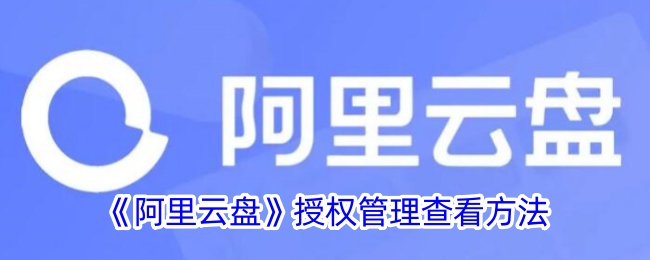 阿里云盘

《阿里云盘》授权管理查看方法